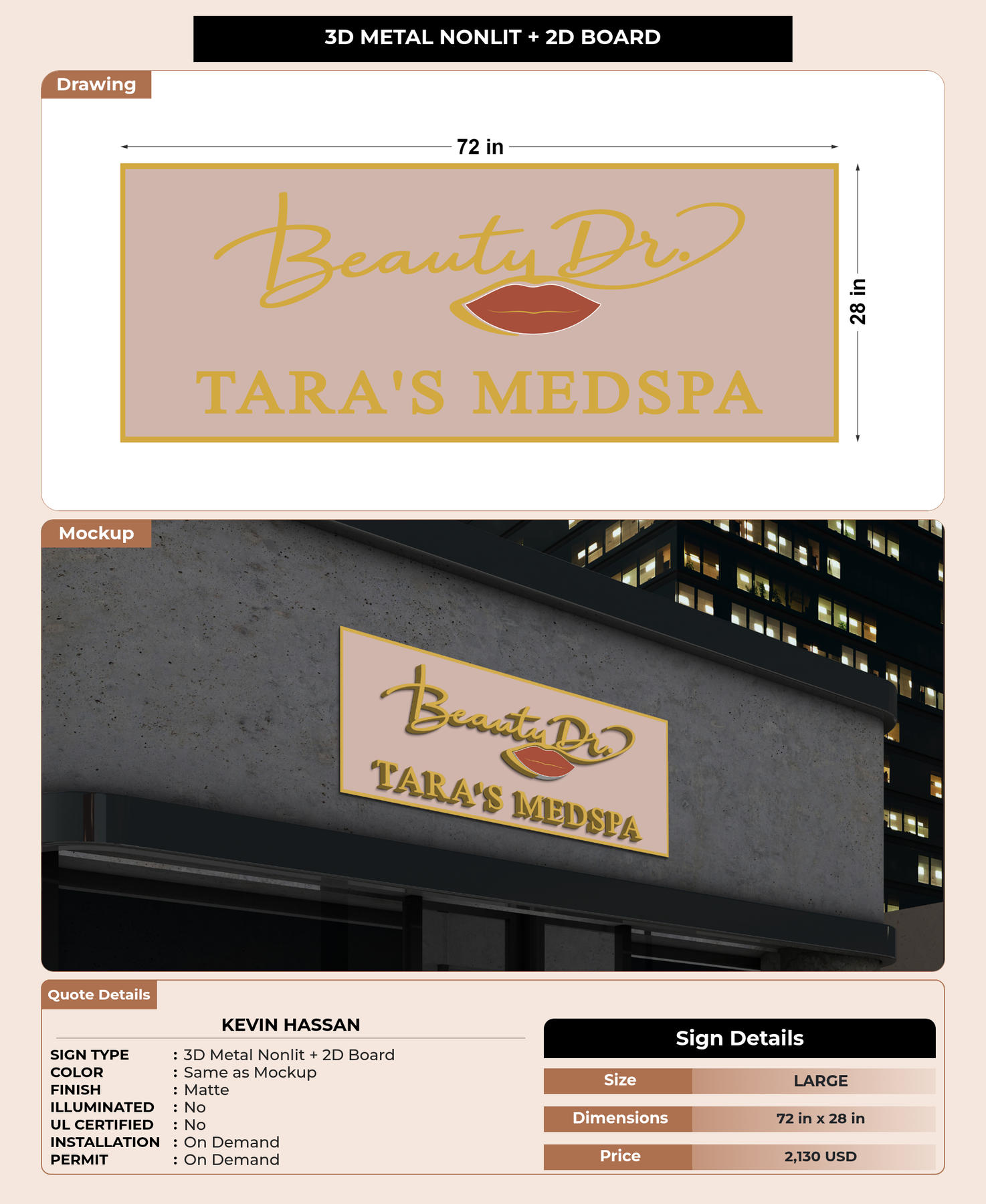 3D METAL NONLIT + 2D BOARD

Drawing

72 in

28 in

Beauty Dr.

TARA'S MEDSPA

Mockup

Beauty Dr.

TARA'S MEDSPA

Quote Details

KEVIN HASSAN

SIGN TYPE : 3D Metal Nonlit + 2D Board
COLOR : Same as Mockup
FINISH : Matte
ILLUMINATED : No
UL CERTIFIED : No
INSTALLATION : On Demand
PERMIT : On Demand

Sign Details

| Size | LARGE |
|---|---|
| Dimensions | 72 in x 28 in |
| Price | 2,130 USD |